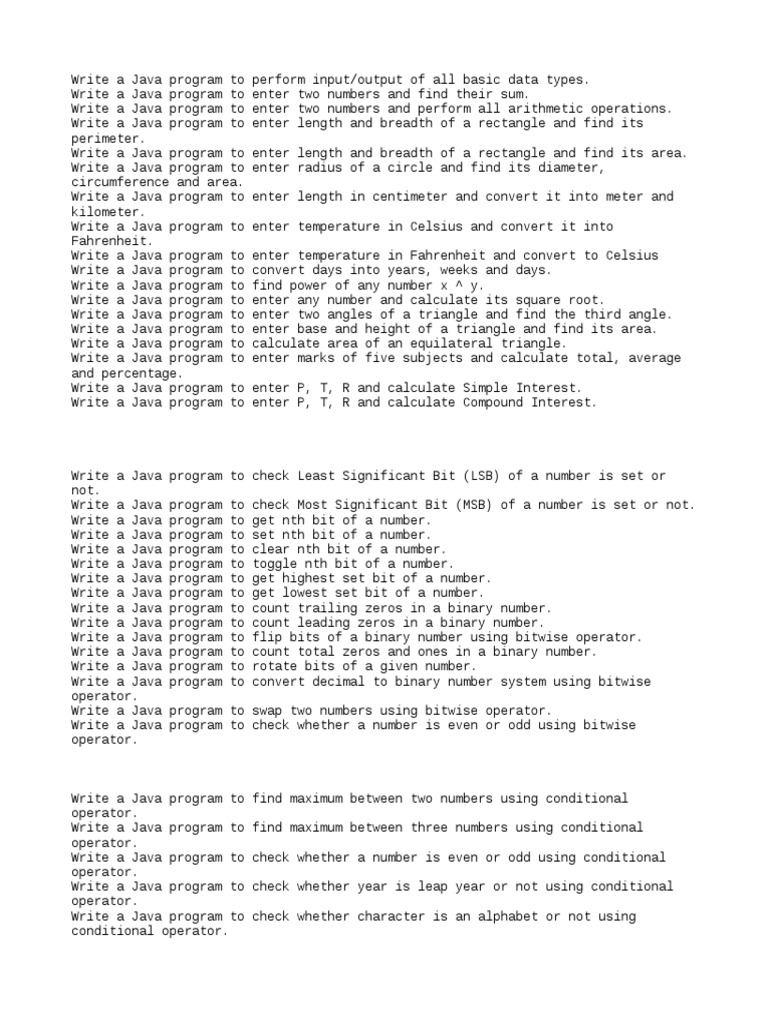 Write a Java program to perform input/output of all basic data types.
Write a Java program to enter two numbers and find their sum.
Write a Java program to enter two numbers and perform all arithmetic operations.
Write a Java program to enter length and breadth of a rectangle and find its perimeter.
Write a Java program to enter length and breadth of a rectangle and find its area.
Write a Java program to enter radius of a circle and find its diameter, circumference and area.
Write a Java program to enter length in centimeter and convert it into meter and kilometer.
Write a Java program to enter temperature in Celsius and convert it into Fahrenheit.
Write a Java program to enter temperature in Fahrenheit and convert to Celsius
Write a Java program to convert days into years, weeks and days.
Write a Java program to find power of any number x ^ y.
Write a Java program to enter any number and calculate its square root.
Write a Java program to enter two angles of a triangle and find the third angle.
Write a Java program to enter base and height of a triangle and find its area.
Write a Java program to calculate area of an equilateral triangle.
Write a Java program to enter marks of five subjects and calculate total, average and percentage.
Write a Java program to enter P, T, R and calculate Simple Interest.
Write a Java program to enter P, T, R and calculate Compound Interest.

Write a Java program to check Least Significant Bit (LSB) of a number is set or not.
Write a Java program to check Most Significant Bit (MSB) of a number is set or not.
Write a Java program to get nth bit of a number.
Write a Java program to set nth bit of a number.
Write a Java program to clear nth bit of a number.
Write a Java program to toggle nth bit of a number.
Write a Java program to get highest set bit of a number.
Write a Java program to get lowest set bit of a number.
Write a Java program to count trailing zeros in a binary number.
Write a Java program to count leading zeros in a binary number.
Write a Java program to flip bits of a binary number using bitwise operator.
Write a Java program to count total zeros and ones in a binary number.
Write a Java program to rotate bits of a given number.
Write a Java program to convert decimal to binary number system using bitwise operator.
Write a Java program to swap two numbers using bitwise operator.
Write a Java program to check whether a number is even or odd using bitwise operator.

Write a Java program to find maximum between two numbers using conditional operator.
Write a Java program to find maximum between three numbers using conditional operator.
Write a Java program to check whether a number is even or odd using conditional operator.
Write a Java program to check whether year is leap year or not using conditional operator.
Write a Java program to check whether character is an alphabet or not using conditional operator.